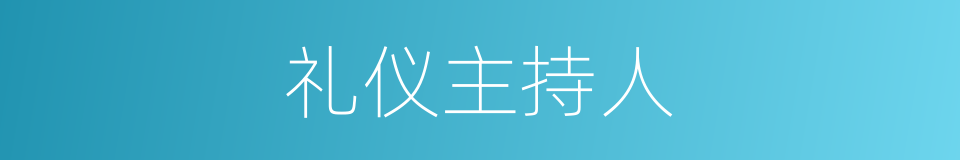 礼仪主持人